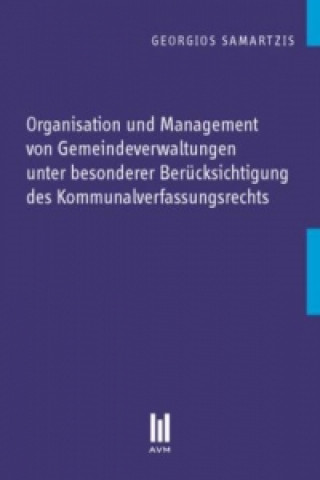 GEORGIOS SAMARTZIS

Organisation und Management von Gemeindeverwaltungen unter besonderer Berücksichtigung des Kommunalverfassungsrechts

AVM